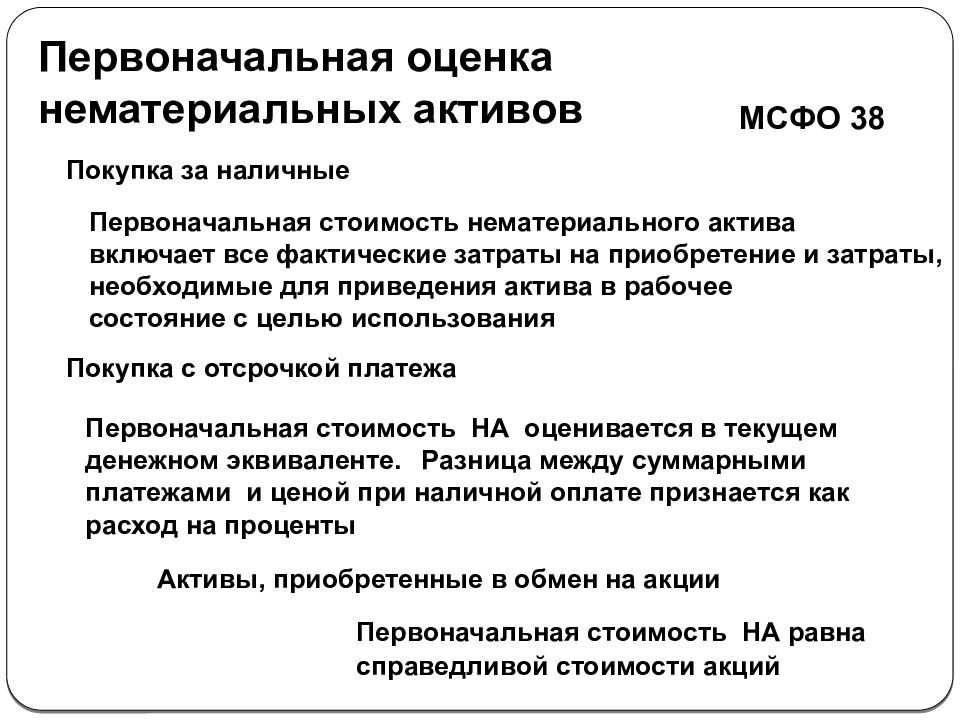 Первоначальная оценка нематериальных активов

МСФО 38

Покупка за наличные

Первоначальная стоимость нематериального актива включает все фактические затраты на приобретение и затраты, необходимые для приведения актива в рабочее состояние с целью использования

Покупка с отсрочкой платежа

Первоначальная стоимость НА оценивается в текущем денежном эквиваленте. Разница между суммарными платежами и ценой при наличной оплате признается как расход на проценты

Активы, приобретенные в обмен на акции

Первоначальная стоимость НА равна справедливой стоимости акций